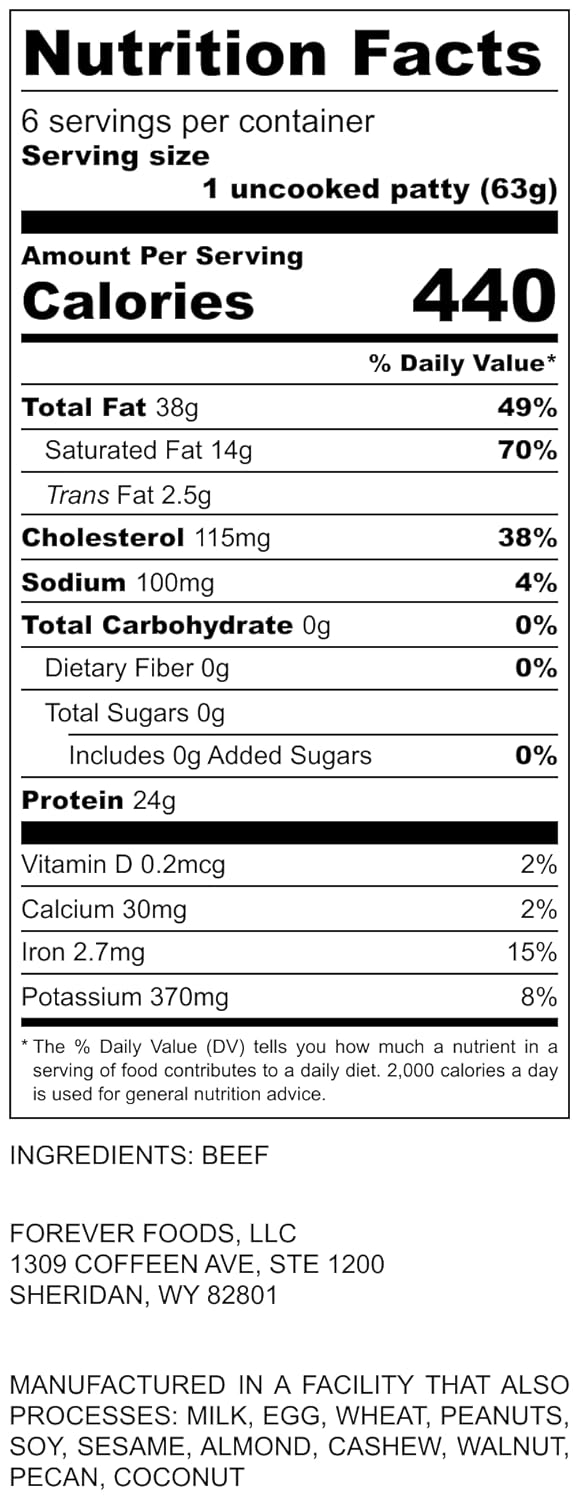 Nutrition Facts

6 servings per container
Serving size
1 uncooked patty (63g)

Amount Per Serving
Calories 440

% Daily Value*

Total Fat 38g 49%
Saturated Fat 14g 70%
Trans Fat 2.5g
Cholesterol 115mg 38%
Sodium 100mg 4%
Total Carbohydrate 0g 0%
Dietary Fiber 0g 0%
Total Sugars 0g
Includes 0g Added Sugars 0%
Protein 24g

Vitamin D 0.2mcg 2%
Calcium 30mg 2%
Iron 2.7mg 15%
Potassium 370mg 8%

* The % Daily Value (DV) tells you how much a nutrient in a serving of food contributes to a daily diet. 2,000 calories a day is used for general nutrition advice.

INGREDIENTS: BEEF

FOREVER FOODS, LLC
1309 COFFEEN AVE, STE 1200
SHERIDAN, WY 82801

MANUFACTURED IN A FACILITY THAT ALSO PROCESSES: MILK, EGG, WHEAT, PEANUTS, SOY, SESAME, ALMOND, CASHEW, WALNUT, PECAN, COCONUT